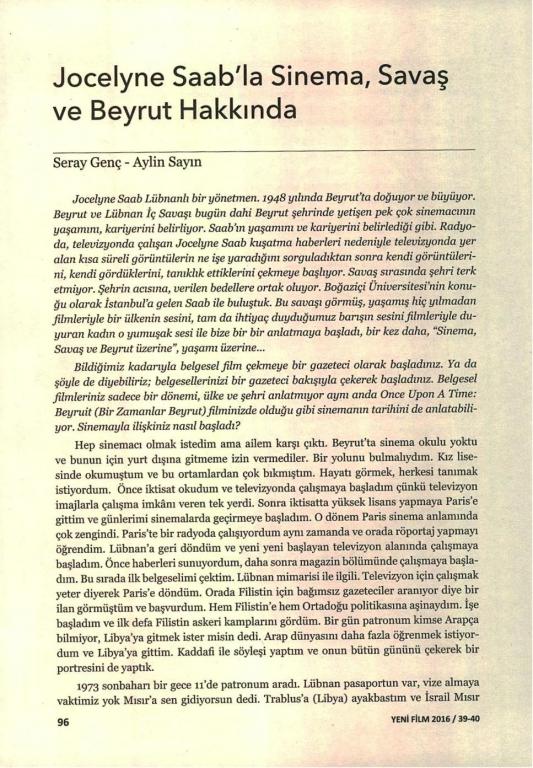 Jocelyne Saab'la Sinema, Savaş ve Beyrut Hakkında

Seray Genç - Aylin Sayın

Jocelyne Saab Lübnanlı bir yönetmen. 1948 yılında Beyrut'ta doğuyor ve büyüyor. Beyrut ve Lübnan İç Savaşı bugün dahi Beyrut şehrinde yetişen pek çok sinemacının yaşamını, kariyerini belirliyor. Saab'ın yaşamını ve kariyerini belirlediği gibi. Radyoda, televizyonda çalışan Jocelyne Saab kuşatma haberleri nedeniyle televizyonda yer alan kısa süreli görüntülerin ne işe yaradığını sorguladıktan sonra kendi görüntülerini, kendi gördüklerini, tanıklık ettiklerini çekmeye başlıyor. Savaş sırasında şehri terk etmiyor. Şehrin acısına, verilen bedellere ortak oluyor. Boğaziçi Üniversitesi'nin konuğu olarak İstanbul'a gelen Saab ile buluştuk. Bu savaşı görmüş, yaşamış hiç yılmadan filmleriyle bir ülkenin sesini, tam da ihtiyaç duyduğumuz barışın sesini filmleriyle duyuran kadın o yumuşak sesi ile bize bir bir anlatmaya başladı, bir kez daha, "Sinema, Savaş ve Beyrut üzerine", yaşamı üzerine...

Bildiğimiz kadarıyla belgesel film çekmeye bir gazeteci olarak başladınız. Ya da şöyle de diyebiliriz; belgesellerinizi bir gazeteci bakışıyla çekerek başladınız. Belgesel filmleriniz sadece bir dönemi, ülke ve şehri anlatmıyor aynı anda Once Upon A Time: Beyruit (Bir Zamanlar Beyrut) filminizde olduğu gibi sinemanın tarihini de anlatabiliyor. Sinemayla ilişkiniz nasıl başladı?

Hep sinemacı olmak istedim ama ailem karşı çıktı. Beyrut'ta sinema okulu yoktu ve bunun için yurt dışına gitmeme izin vermediler. Bir yolunu bulmalıydım. Kız lisesinde okumuştum ve bu ortamlardan çok bıkmıştım. Hayatı görmek, herkesi tanımak istiyordum. Önce iktisat okudum ve televizyonda çalışmaya başladım çünkü televizyon imajlarla çalışma imkânı veren tek yerdi. Sonra iktisatta yüksek lisans yapmaya Paris'e gittim ve günlerimi sinemalarda geçirmeye başladım. O dönem Paris sinema anlamında çok zengindi. Paris'te bir radyoda çalışıyordum aynı zamanda ve orada röportaj yapmayı öğrendim. Lübnan'a geri döndüm ve yeni yeni başlayan televizyon alanında çalışmaya başladım. Önce haberleri sunuyordum, daha sonra magazin bölümünde çalışmaya başladım. Bu sırada ilk belgeselimi çektim. Lübnan mimarisi ile ilgili. Televizyon için çalışmak yeter diyerek Paris'e döndüm. Orada Filistin için bağımsız gazeteciler aranıyor diye bir ilan görmüştüm ve başvurdum. Hem Filistin'e hem Ortadoğu politikasına aşinaydım. İşe başladım ve ilk defa Filistin askeri kamplarını gördüm. Bir gün patronum kimse Arapça bilmiyor, Libya'ya gitmek ister misin dedi. Arap dünyasını daha fazla öğrenmek istiyordum ve Libya'ya gittim. Kaddafi ile söyleşi yaptım ve onun bütün gününü çekerek bir portresini de yaptık.

1973 sonbaharı bir gece 11'de patronum aradı. Lübnan pasaportun var, vize almaya vaktimiz yok Mısır'a sen gidiyorsun dedi. Trablus'a (Libya) ayakbastım ve İsrail Mısır

96

YENİ FİLM 2016 / 39-40